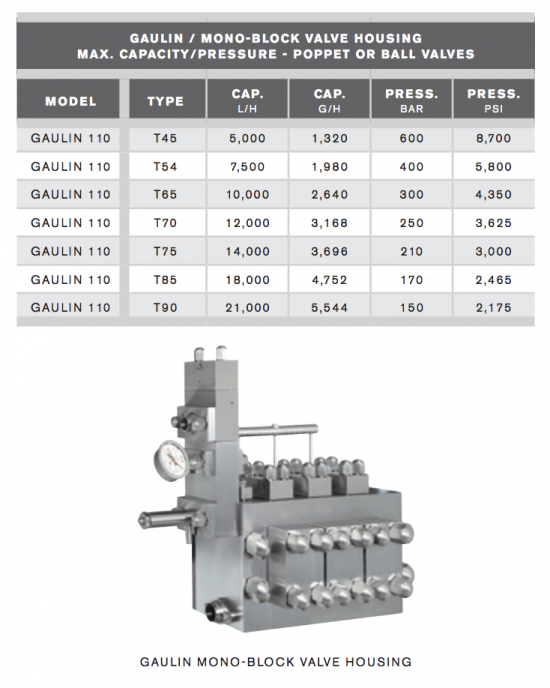 GAULIN / MONO-BLOCK VALVE HOUSING
MAX. CAPACITY/PRESSURE - POPPET OR BALL VALVES

| MODEL | TYPE | CAP. L/H | CAP. G/H | PRESS. BAR | PRESS. PSI |
|---|---|---|---|---|---|
| GAULIN 110 | T45 | 5,000 | 1,320 | 600 | 8,700 |
| GAULIN 110 | T54 | 7,500 | 1,980 | 400 | 5,800 |
| GAULIN 110 | T65 | 10,000 | 2,640 | 300 | 4,350 |
| GAULIN 110 | T70 | 12,000 | 3,168 | 250 | 3,625 |
| GAULIN 110 | T75 | 14,000 | 3,696 | 210 | 3,000 |
| GAULIN 110 | T85 | 18,000 | 4,752 | 170 | 2,465 |
| GAULIN 110 | T90 | 21,000 | 5,544 | 150 | 2,175 |

GAULIN MONO-BLOCK VALVE HOUSING